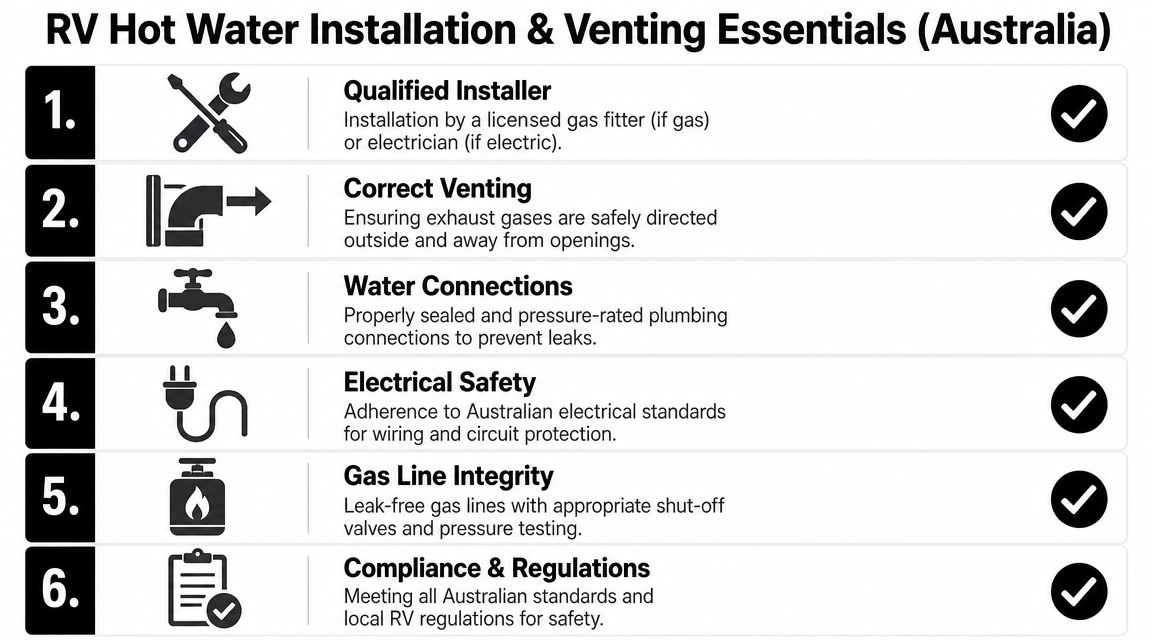 RV Hot Water Installation & Venting Essentials (Australia)

1.

Qualified Installer

Installation by a licensed gas fitter (if gas) or electrician (if electric).

2.

Correct Venting

Ensuring exhaust gases are safely directed outside and away from openings.

3.

Water Connections

Properly sealed and pressure-rated plumbing connections to prevent leaks.

4.

Electrical Safety

Adherence to Australian electrical standards for wiring and circuit protection.

5.

Gas Line Integrity

Leak-free gas lines with appropriate shut-off valves and pressure testing.

6.

Compliance & Regulations

Meeting all Australian standards and local RV regulations for safety.